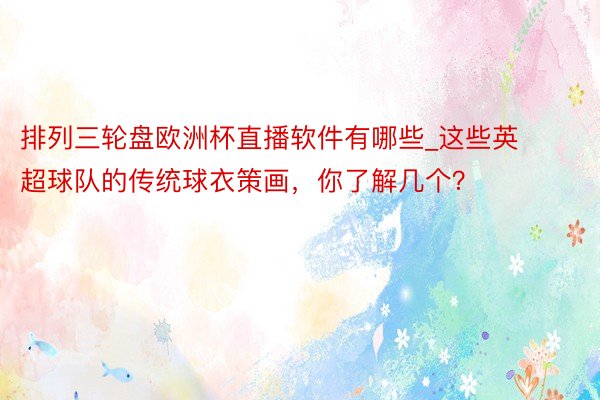 排列三轮盘欧洲杯直播软件有哪些_这些英超球队的传统球衣策画，你了解几个?